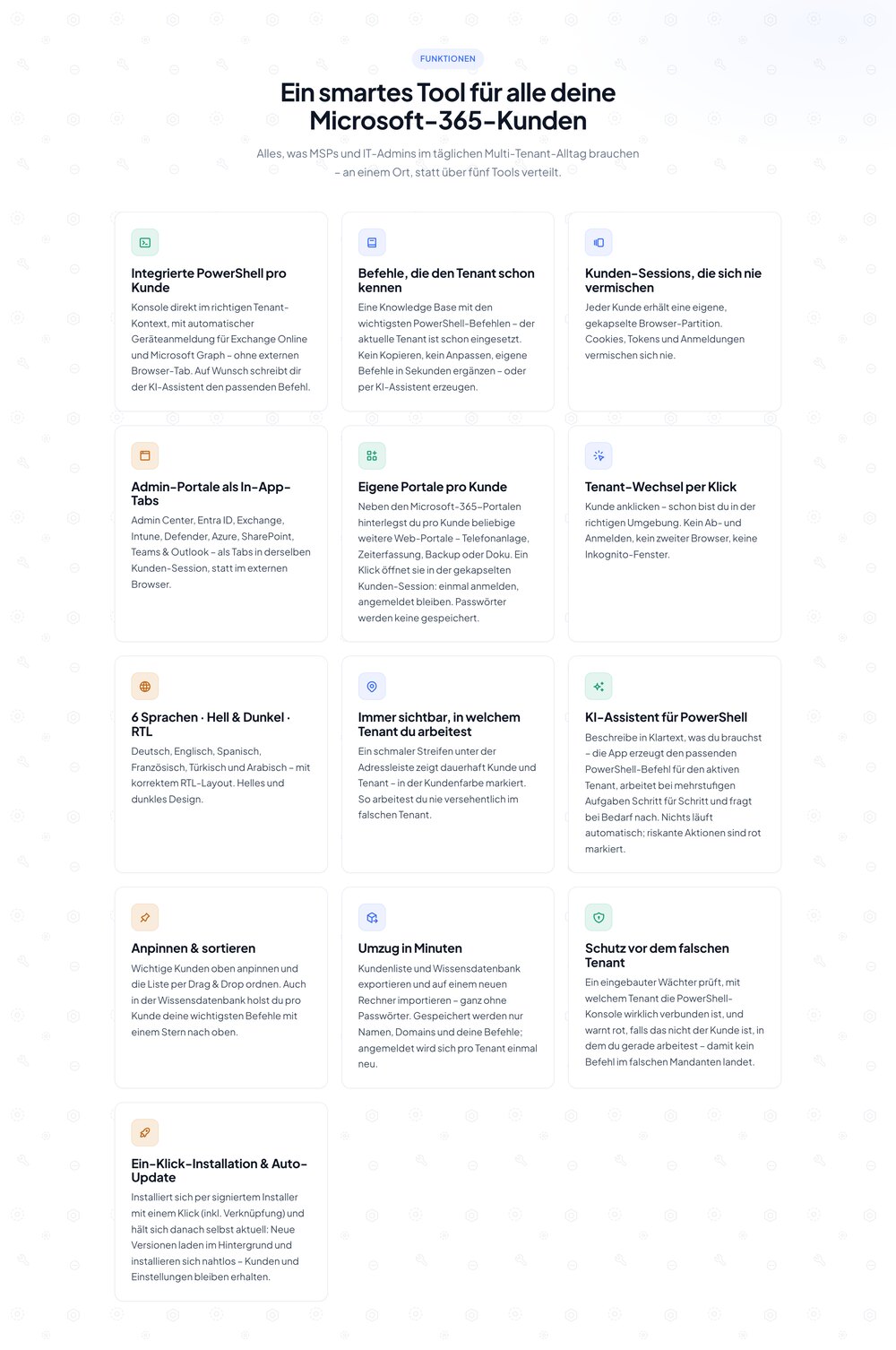 FUNKTIONEN

Ein smartes Tool für alle deine Microsoft-365-Kunden

Alles, was MSPs und IT-Admins im täglichen Multi-Tenant-Alltag brauchen – an einem Ort, statt über fünf Tools verteilt.

Integrierte PowerShell pro Kunde

Konsole direkt im richtigen Tenant-Kontext, mit automatischer Geräteanmeldung für Exchange Online und Microsoft Graph – ohne externen Browser-Tab. Auf Wunsch schreibt dir der KI-Assistent den passenden Befehl.

Befehle, die den Tenant schon kennen

Eine Knowledge Base mit den wichtigsten PowerShell-Befehlen – der aktuelle Tenant ist schon eingesetzt. Kein Kopieren, kein Anpassen, eigene Befehle in Sekunden ergänzen – oder per KI-Assistent erzeugen.

Kunden-Sessions, die sich nie vermischen

Jeder Kunde erhält eine eigene, gekapselte Browser-Partition. Cookies, Tokens und Anmeldungen vermischen sich nie.

Admin-Portale als In-App-Tabs

Admin Center, Entra ID, Exchange, Intune, Defender, Azure, SharePoint, Teams & Outlook – als Tabs in derselben Kunden-Session, statt im externen Browser.

Eigene Portale pro Kunde

Neben den Microsoft-365-Portalen hinterlegst du pro Kunde beliebige weitere Web-Portale – Telefonanlage, Zeiterfassung, Backup oder Doku. Ein Klick öffnet sie in der gekapselten Kunden-Session: einmal anmelden, angemeldet bleiben. Passwörter werden keine gespeichert.

Tenant-Wechsel per Klick

Kunde anklicken – schon bist du in der richtigen Umgebung. Kein Ab- und Anmelden, kein zweiter Browser, keine Inkognito-Fenster.

6 Sprachen · Hell & Dunkel · RTL

Deutsch, Englisch, Spanisch, Französisch, Türkisch und Arabisch – mit korrektem RTL-Layout. Helles und dunkles Design.

Immer sichtbar, in welchem Tenant du arbeitest

Ein schmaler Streifen unter der Adressleiste zeigt dauerhaft Kunde und Tenant – in der Kundenfarbe markiert. So arbeitest du nie versehentlich im falschen Tenant.

KI-Assistent für PowerShell

Beschreibe in Klartext, was du brauchst – die App erzeugt den passenden PowerShell-Befehl für den aktiven Tenant, arbeitet bei mehrstufigen Aufgaben Schritt für Schritt und fragt bei Bedarf nach. Nichts läuft automatisch; riskante Aktionen sind rot markiert.

Anpinnen & sortieren

Wichtige Kunden oben anpinnen und die Liste per Drag & Drop ordnen. Auch in der Wissensdatenbank holst du pro Kunde deine wichtigsten Befehle mit einem Stern nach oben.

Umzug in Minuten

Kundenliste und Wissensdatenbank exportieren und auf einem neuen Rechner importieren – ganz ohne Passwörter. Gespeichert werden nur Namen, Domains und deine Befehle; angemeldet wird sich pro Tenant einmal neu.

Schutz vor dem falschen Tenant

Ein eingebauter Wächter prüft, mit welchem Tenant die PowerShell-Konsole wirklich verbunden ist, und warnt rot, falls das nicht der Kunde ist, in dem du gerade arbeitest – damit kein Befehl im falschen Mandanten landet.

Ein-Klick-Installation & Auto-Update

Installiert sich per signiertem Installer mit einem Klick (inkl. Verknüpfung) und hält sich danach selbst aktuell: Neue Versionen laden im Hintergrund und installieren sich nahtlos – Kunden und Einstellungen bleiben erhalten.